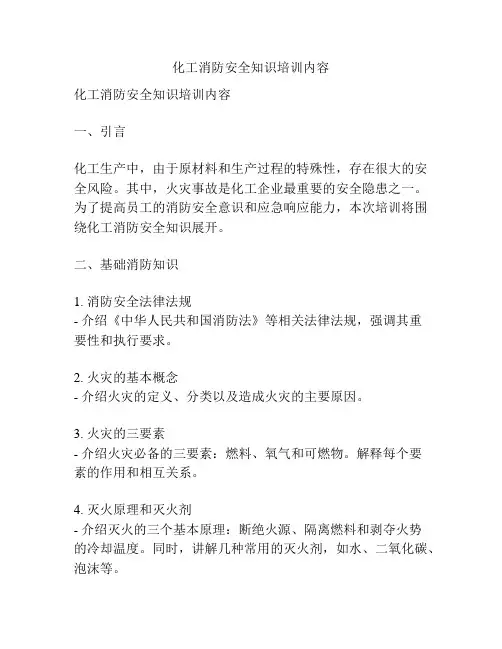 化工消防安全知识培训内容

化工消防安全知识培训内容

一、引言

化工生产中，由于原材料和生产过程的特殊性，存在很大的安全风险。其中，火灾事故是化工企业最重要的安全隐患之一。为了提高员工的消防安全意识和应急响应能力，本次培训将围绕化工消防安全知识展开。

二、基础消防知识

1. 消防安全法律法规
- 介绍《中华人民共和国消防法》等相关法律法规，强调其重要性和执行要求。

2. 火灾的基本概念
- 介绍火灾的定义、分类以及造成火灾的主要原因。

3. 火灾的三要素
- 介绍火灾必备的三要素：燃料、氧气和可燃物。解释每个要素的作用和相互关系。

4. 灭火原理和灭火剂
- 介绍灭火的三个基本原理：断绝火源、隔离燃料和剥夺火势的冷却温度。同时，讲解几种常用的灭火剂，如水、二氧化碳、泡沫等。